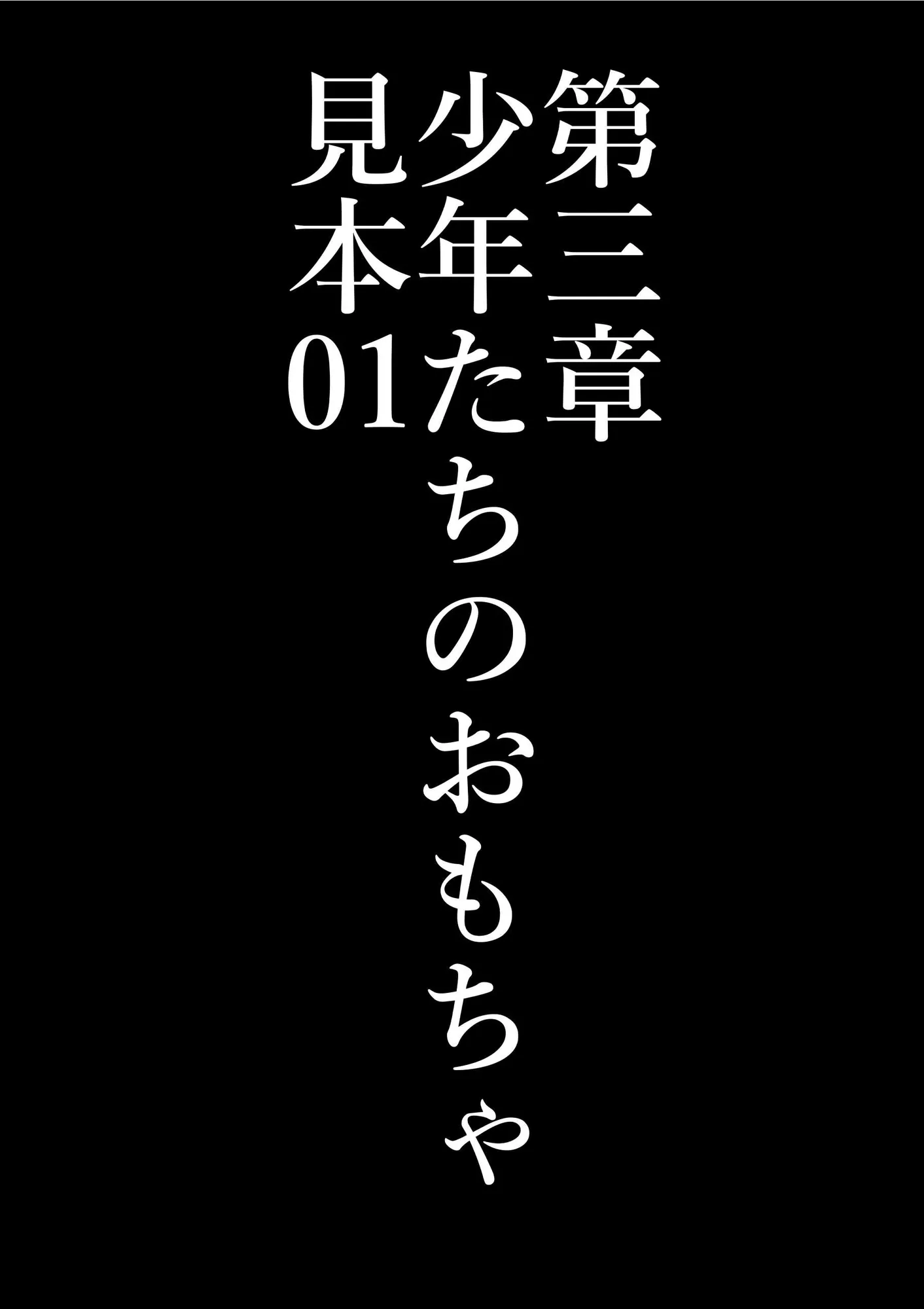 第三章
少年たちのおもちゃ
見本01